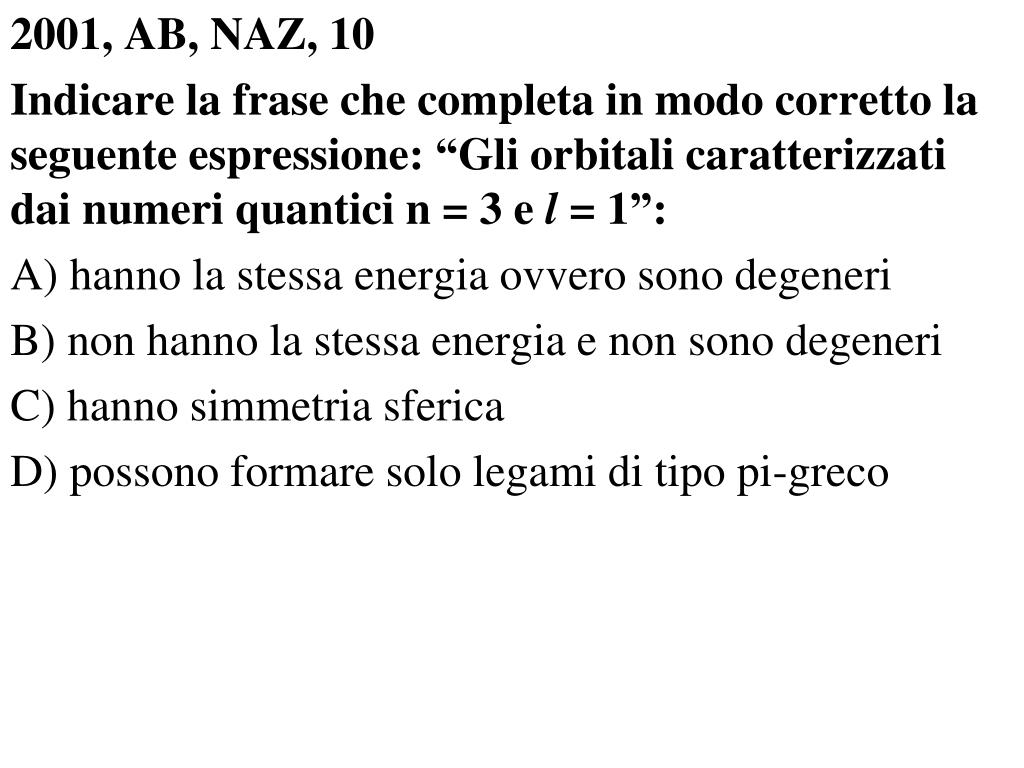 2001, AB, NAZ, 10

Indicare la frase che completa in modo corretto la seguente espressione: “Gli orbitali caratterizzati dai numeri quantici n = 3 e $l$ = 1”:

A) hanno la stessa energia ovvero sono degeneri

B) non hanno la stessa energia e non sono degeneri

C) hanno simmetria sferica

D) possono formare solo legami di tipo pi-greco